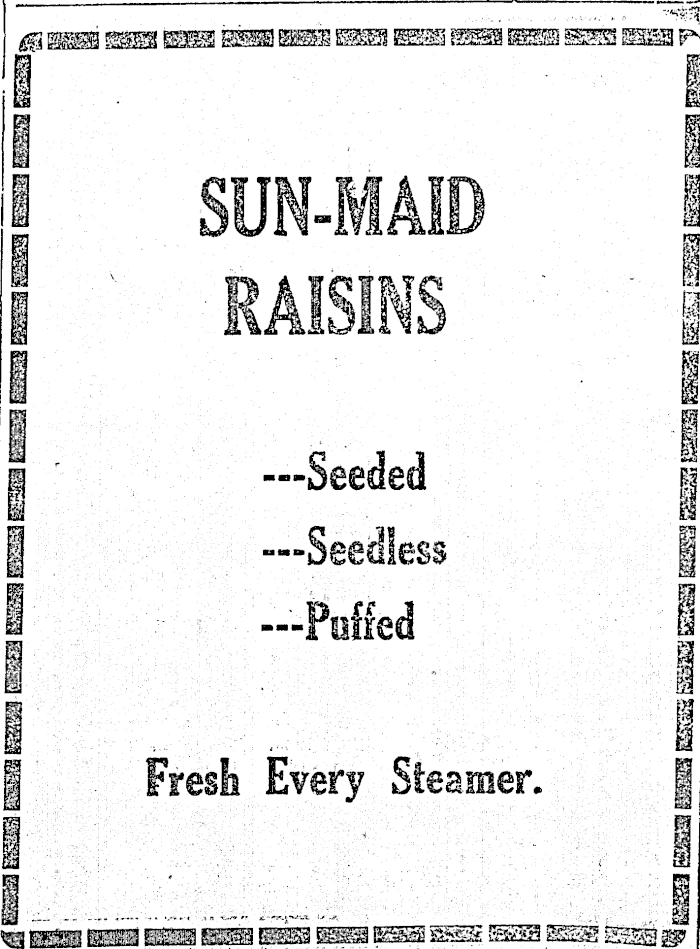 SUN-MAID
RAISINS

---Seeded
---Seedless
---Puffed

Fresh Every Steamer.